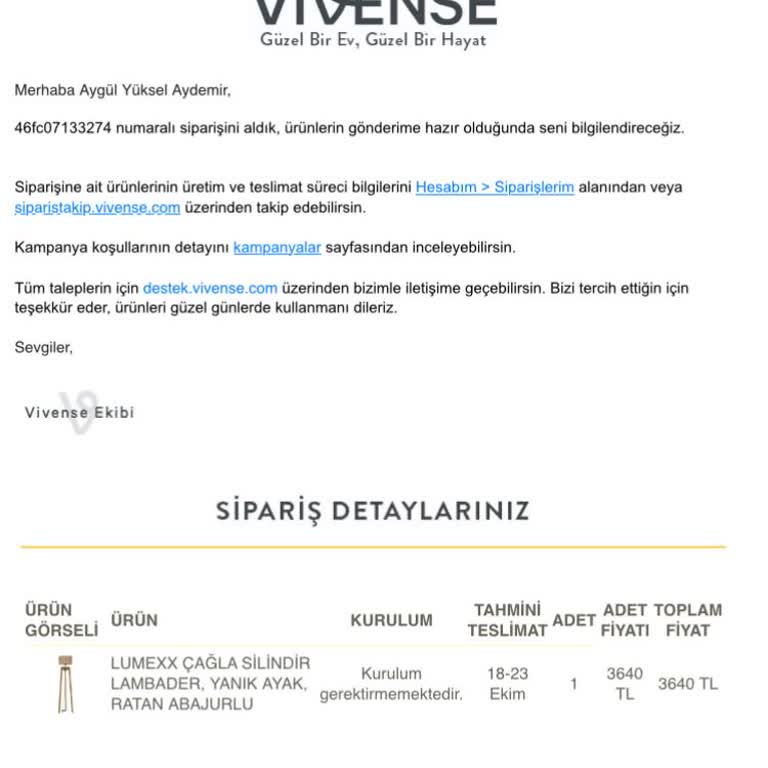 VIVENSE
Güzel Bir Ev, Güzel Bir Hayat

Merhaba Aygül Yüksel Aydemir,

46fc07133274 numaralı siparişini aldık, ürünlerin gönderime hazır olduğunda seni bilgilendireceğiz.

Siparişine ait ürünlerinin üretim ve teslimat süreci bilgilerini Hesabım > Siparişlerim alanından veya siparistakip.vivense.com üzerinden takip edebilirsin.

Kampanya koşullarının detayını kampanyalar sayfasından inceleyebilirsin.

Tüm taleplerin için destek.vivense.com üzerinden bizimle iletişime geçebilirsin. Bizi tercih ettiğin için teşekkür eder, ürünleri güzel günlerde kullanmanı dileriz.

Sevgiler,

Vivense Ekibi

SİPARİŞ DETAYLARINIZ

| ÜRÜN GÖRSELİ | ÜRÜN | KURULUM | TAHMİNİ TESLİMAT | ADET | ADET FİYATI | TOPLAM FİYAT |
|---|---|---|---|---|---|---|
| | LUMEXX ÇAĞLA SİLİNDİR LAMBADER, YANIK AYAK, RATAN ABAJURLU | Kurulum gerektirmemektedir. | 18-23 Ekim | 1 | 3640 TL | 3640 TL |